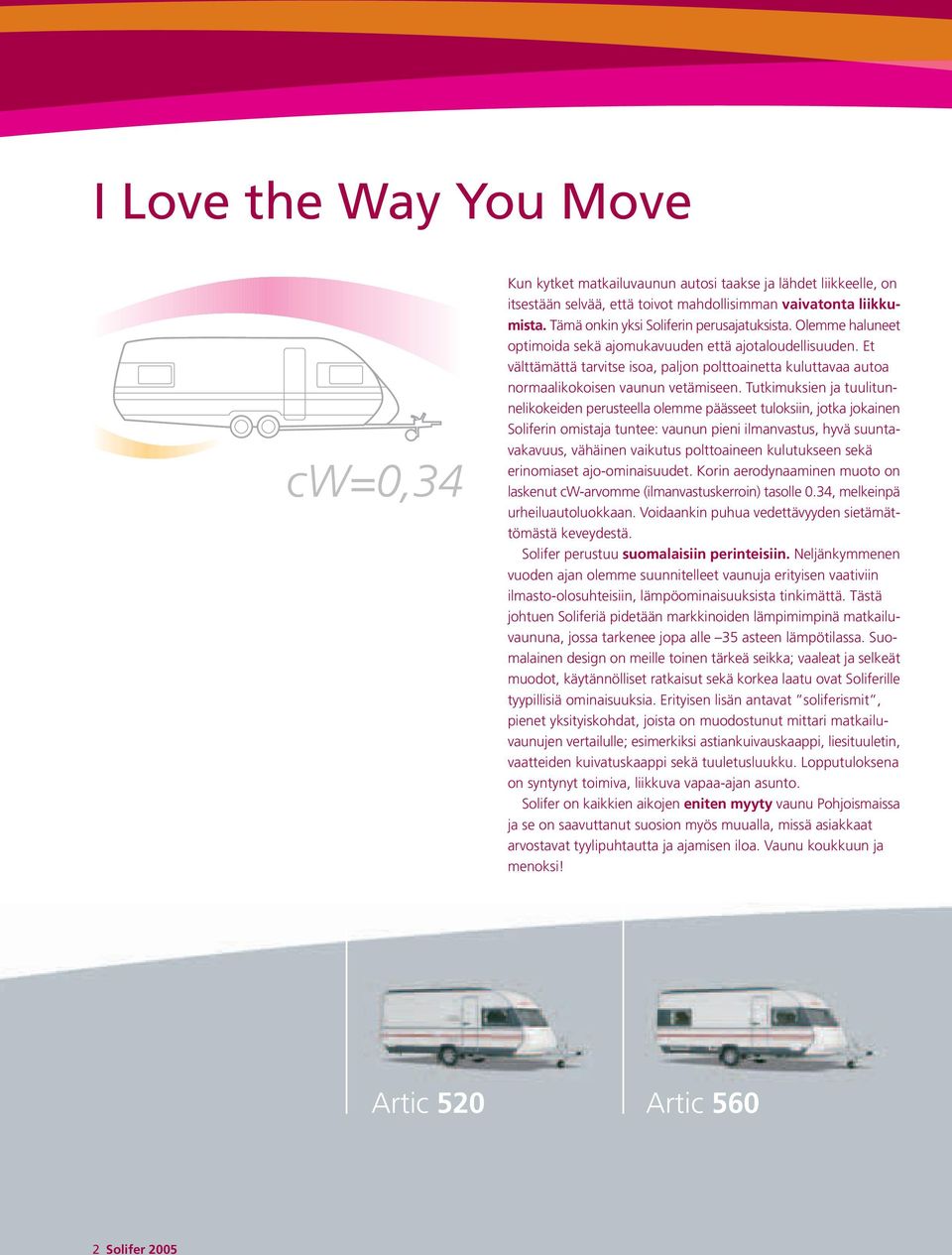 I Love the Way You Move

cW=0,34

Kun kytket matkailuvaunun autosi taakse ja lähdet liikkeelle, on itsestään selvää, että toivot mahdollisimman vaivatonta liikkumista. Tämä onkin yksi Soliferin perusajatuksista. Olemme haluneet optimoida sekä ajomukavuuden että ajotaloudellisuuden. Et välttämättä tarvitse isoa, paljon polttoainetta kuluttavaa autoa normaalikokoisen vaunun vetämiseen. Tutkimuksien ja tuulitunnelikokeiden perusteella olemme päässeet tuloksiin, jotka jokainen Soliferin omistaja tuntee: vaunun pieni ilmanvastus, hyvä suuntavakavuus, vähäinen vaikutus polttoaineen kulutukseen sekä erinomiaset ajo-ominaisuudet. Korin aerodynaaminen muoto on laskenut cW-arvomme (ilmanvastuskerroin) tasolle 0.34, melkeinpä urheiluautoluokkaan. Voidaankin puhua vedettävyyden sietämättömästä keveydestä.

Solifer perustuu suomalaisiin perinteisiin. Neljänkymmenen vuoden ajan olemme suunnitelleet vaunuja erityisen vaativiin ilmasto-olosuhteisiin, lämpöominaisuuksista tinkimättä. Tästä johtuen Soliferiä pidetään markkinoiden lämpimimpinä matkailuvaununa, jossa tarkenee jopa alle –35 asteen lämpötilassa. Suomalainen design on meille toinen tärkeä seikka; vaaleat ja selkeät muodot, käytännölliset ratkaisut sekä korkea laatu ovat Soliferille tyypillisiä ominaisuuksia. Erityisen lisän antavat ”soliferismit”, pienet yksityiskohdat, joista on muodostunut mittari matkailuvaunujen vertailulle; esimerkiksi astiankuivauskaappi, liesituuletin, vaatteiden kuivatuskaappi sekä tuuletusluukku. Lopputuloksena on syntynyt toimiva, liikkuva vapaa-ajan asunto.

Solifer on kaikkien aikojen eniten myyty vaunu Pohjoismaissa ja se on saavuttanut suosion myös muualla, missä asiakkaat arvostavat tyylipuhtautta ja ajamisen iloa. Vaunu koukkuun ja menoksi!

Artic 520

Artic 560

2 Solifer 2005